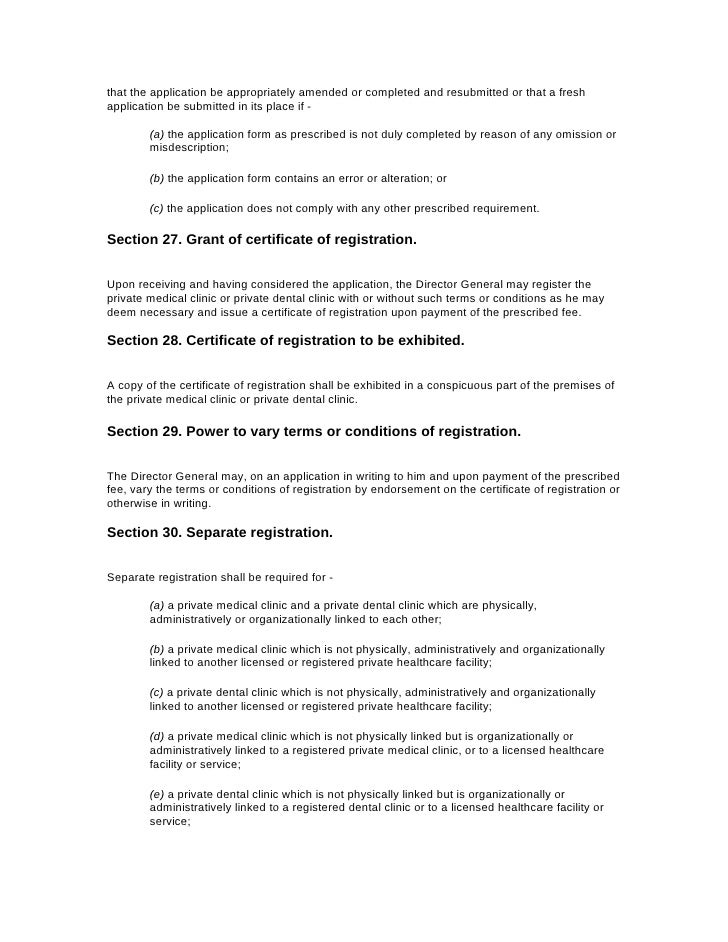 that the application be appropriately amended or completed and resubmitted or that a fresh application be submitted in its place if -

(a) the application form as prescribed is not duly completed by reason of any omission or misdescription;

(b) the application form contains an error or alteration; or

(c) the application does not comply with any other prescribed requirement.

Section 27. Grant of certificate of registration.

Upon receiving and having considered the application, the Director General may register the private medical clinic or private dental clinic with or without such terms or conditions as he may deem necessary and issue a certificate of registration upon payment of the prescribed fee.

Section 28. Certificate of registration to be exhibited.

A copy of the certificate of registration shall be exhibited in a conspicuous part of the premises of the private medical clinic or private dental clinic.

Section 29. Power to vary terms or conditions of registration.

The Director General may, on an application in writing to him and upon payment of the prescribed fee, vary the terms or conditions of registration by endorsement on the certificate of registration or otherwise in writing.

Section 30. Separate registration.

Separate registration shall be required for -

(a) a private medical clinic and a private dental clinic which are physically, administratively or organizationally linked to each other;

(b) a private medical clinic which is not physically, administratively and organizationally linked to another licensed or registered private healthcare facility;

(c) a private dental clinic which is not physically, administratively and organizationally linked to another licensed or registered private healthcare facility;

(d) a private medical clinic which is not physically linked but is organizationally or administratively linked to a registered private medical clinic, or to a licensed healthcare facility or service;

(e) a private dental clinic which is not physically linked but is organizationally or administratively linked to a registered dental clinic or to a licensed healthcare facility or service;